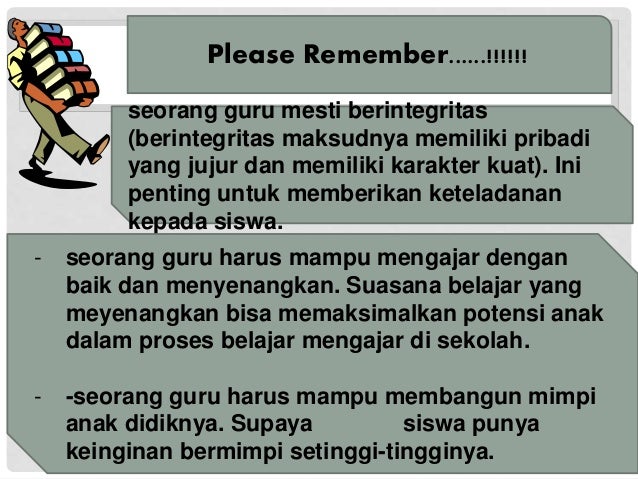 Please Remember......!!!!!!

seorang guru mesti berintegritas (berintegritas maksudnya memiliki pribadi yang jujur dan memiliki karakter kuat). Ini penting untuk memberikan keteladanan kepada siswa.

- seorang guru harus mampu mengajar dengan baik dan menyenangkan. Suasana belajar yang meyenangkan bisa memaksimalkan potensi anak dalam proses belajar mengajar di sekolah.

- -seorang guru harus mampu membangun mimpi anak didiknya. Supaya siswa punya keinginan bermimpi setinggi-tingginya.